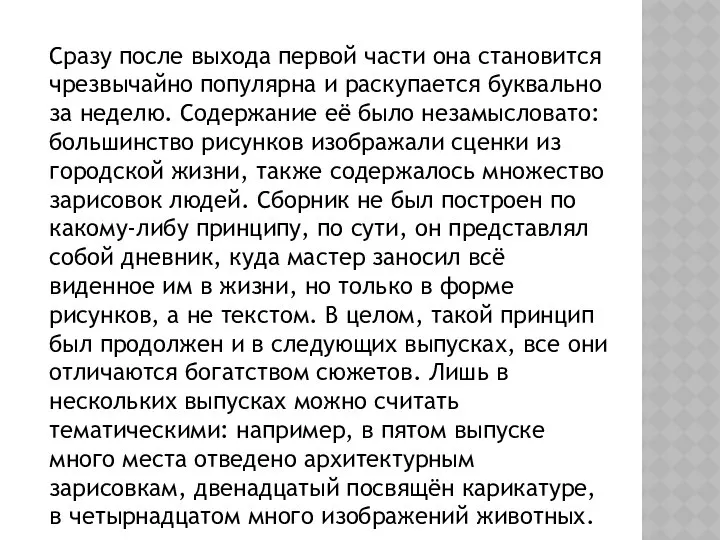 Сразу после выхода первой части она становится чрезвычайно популярна и раскупается буквально за неделю. Содержание её было незамысловато: большинство рисунков изображали сценки из городской жизни, также содержалось множество зарисовок людей. Сборник не был построен по какому-либу принципу, по сути, он представлял собой дневник, куда мастер заносил всё виденное им в жизни, но только в форме рисунков, а не текстом. В целом, такой принцип был продолжен и в следующих выпусках, все они отличаются богатством сюжетов. Лишь в нескольких выпусках можно считать тематическими: например, в пятом выпуске много места отведено архитектурным зарисовкам, двенадцатый посвящён карикатуре, в четырнадцатом много изображений животных.